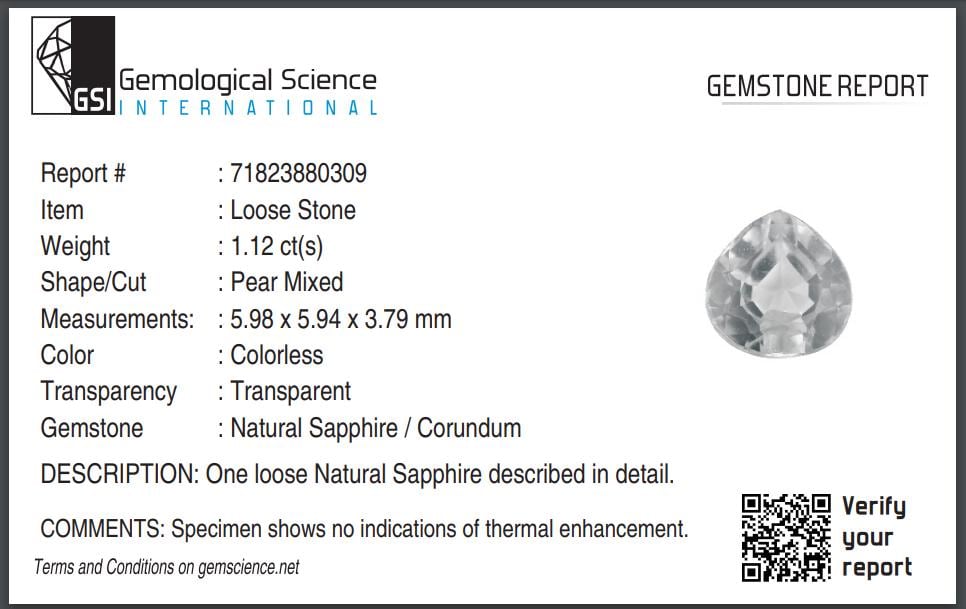 GSI Gemological Science
INTERNATIONAL

GEMSTONE REPORT

Report # : 71823880309
Item : Loose Stone
Weight : 1.12 ct(s)
Shape/Cut : Pear Mixed
Measurements: : 5.98 x 5.94 x 3.79 mm
Color : Colorless
Transparency : Transparent
Gemstone : Natural Sapphire / Corundum

DESCRIPTION: One loose Natural Sapphire described in detail.

COMMENTS: Specimen shows no indications of thermal enhancement.

Terms and Conditions on gemscience.net

Verify your report